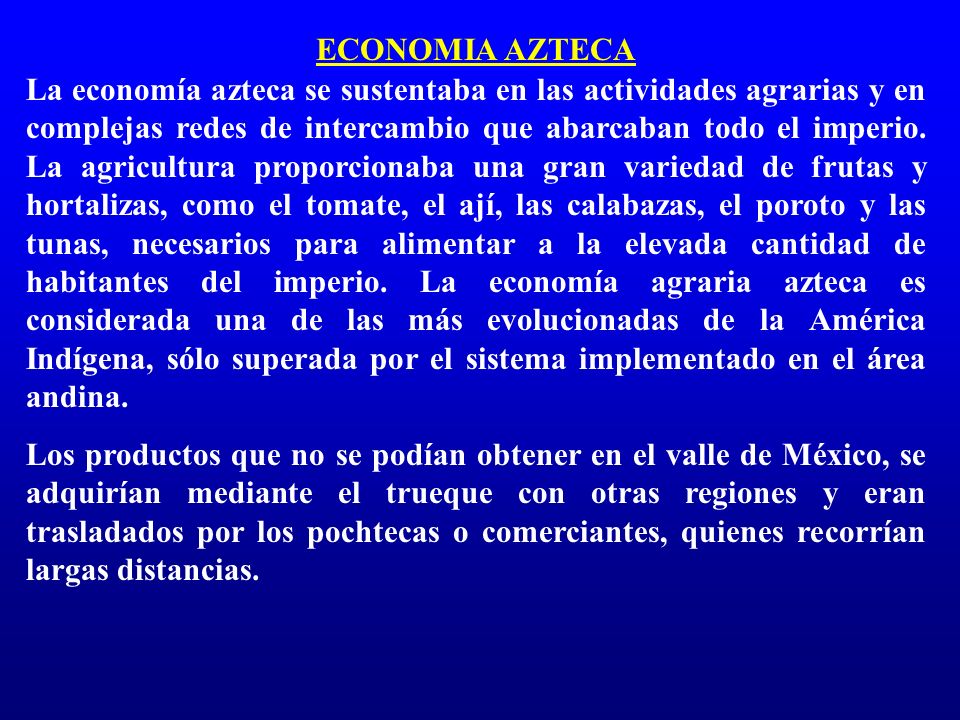 ECONOMIA AZTECA

La economía azteca se sustentaba en las actividades agrarias y en complejas redes de intercambio que abarcaban todo el imperio. La agricultura proporcionaba una gran variedad de frutas y hortalizas, como el tomate, el ají, las calabazas, el poroto y las tunas, necesarios para alimentar a la elevada cantidad de habitantes del imperio. La economía agraria azteca es considerada una de las más evolucionadas de la América Indígena, sólo superada por el sistema implementado en el área andina.

Los productos que no se podían obtener en el valle de México, se adquirían mediante el trueque con otras regiones y eran trasladados por los pochtecas o comerciantes, quienes recorrían largas distancias.